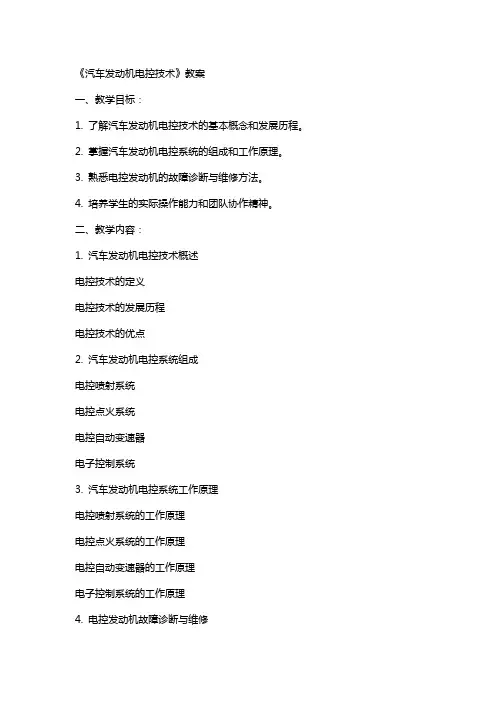 《汽车发动机电控技术》教案

一、教学目标：

1. 了解汽车发动机电控技术的基本概念和发展历程。

2. 掌握汽车发动机电控系统的组成和工作原理。

3. 熟悉电控发动机的故障诊断与维修方法。

4. 培养学生的实际操作能力和团队协作精神。

二、教学内容：

1. 汽车发动机电控技术概述

电控技术的定义

电控技术的发展历程

电控技术的优点

2. 汽车发动机电控系统组成

电控喷射系统

电控点火系统

电控自动变速器

电子控制系统

3. 汽车发动机电控系统工作原理

电控喷射系统的工作原理

电控点火系统的工作原理

电控自动变速器的工作原理

电子控制系统的工作原理

4. 电控发动机故障诊断与维修